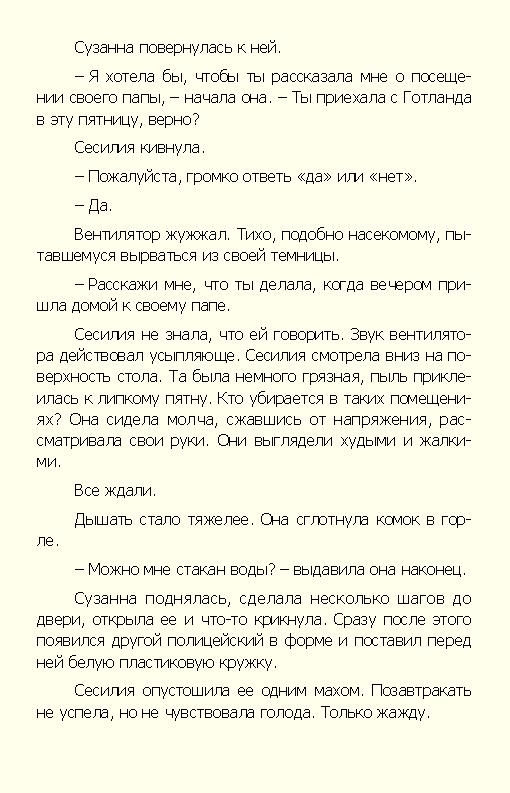 Сузанна повернулась к ней.

– Я хотела бы, чтобы ты рассказала мне о посещении своего папы, – начала она. – Ты приехала с Готланда в эту пятницу, верно?

Сесилия кивнула.

– Пожалуйста, громко ответь «да» или «нет».

– Да.

Вентилятор жужжал. Тихо, подобно насекомому, пытавшемуся вырваться из своей темницы.

– Расскажи мне, что ты делала, когда вечером пришла домой к своему папе.

Сесилия не знала, что ей говорить. Звук вентилятора действовал усыпляюще. Сесилия смотрела вниз на поверхность стола. Та была немного грязная, пыль приклеилась к липкому пятну. Кто убирается в таких помещениях? Она сидела молча, сжавшись от напряжения, рассматривала свои руки. Они выглядели худыми и жалкими.

Все ждали.

Дышать стало тяжелее. Она сглотнула комок в горле.

– Можно мне стакан воды? – выдавила она наконец.

Сузанна поднялась, сделала несколько шагов до двери, открыла ее и что-то крикнула. Сразу после этого появился другой полицейский в форме и поставил перед ней белую пластиковую кружку.

Сесилия опустошила ее одним махом. Позавтракать не успела, но не чувствовала голода. Только жажду.